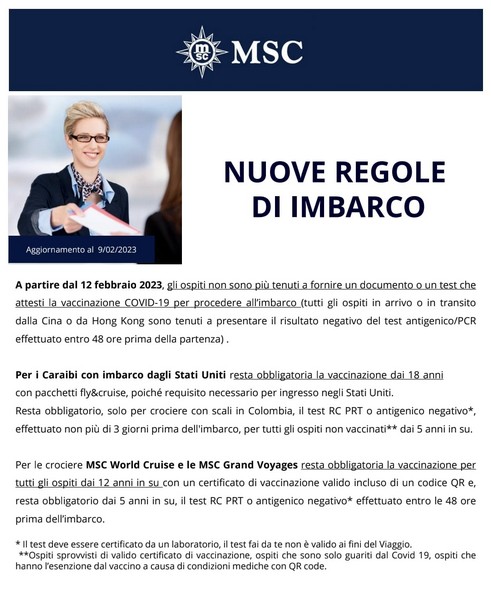 msc MSC

Aggiornamento al 9/02/2023

NUOVE REGOLE DI IMBARCO

A partire dal 12 febbraio 2023, gli ospiti non sono più tenuti a fornire un documento o un test che attesti la vaccinazione COVID-19 per procedere all'imbarco (tutti gli ospiti in arrivo o in transito dalla Cina o da Hong Kong sono tenuti a presentare il risultato negativo del test antigenico/PCR effettuato entro 48 ore prima della partenza) .

Per i Caraibi con imbarco dagli Stati Uniti resta obbligatoria la vaccinazione dai 18 anni con pacchetti fly&cruise, poiché requisito necessario per ingresso negli Stati Uniti.
Resta obbligatorio, solo per crociere con scali in Colombia, il test RC PRT o antigenico negativo*, effettuato non più di 3 giorni prima dell'imbarco, per tutti gli ospiti non vaccinati** dai 5 anni in su.

Per le crociere MSC World Cruise e le MSC Grand Voyages resta obbligatoria la vaccinazione per tutti gli ospiti dai 12 anni in su con un certificato di vaccinazione valido incluso di un codice QR e, resta obbligatorio dai 5 anni in su, il test RC PRT o antigenico negativo* effettuato entro le 48 ore prima dell'imbarco.

* Il test deve essere certificato da un laboratorio, il test fai da te non è valido ai fini del Viaggio.
**Ospiti sprovvisti di valido certificato di vaccinazione, ospiti che sono solo guariti dal Covid 19, ospiti che hanno l'esenzione dal vaccino a causa di condizioni mediche con QR code.